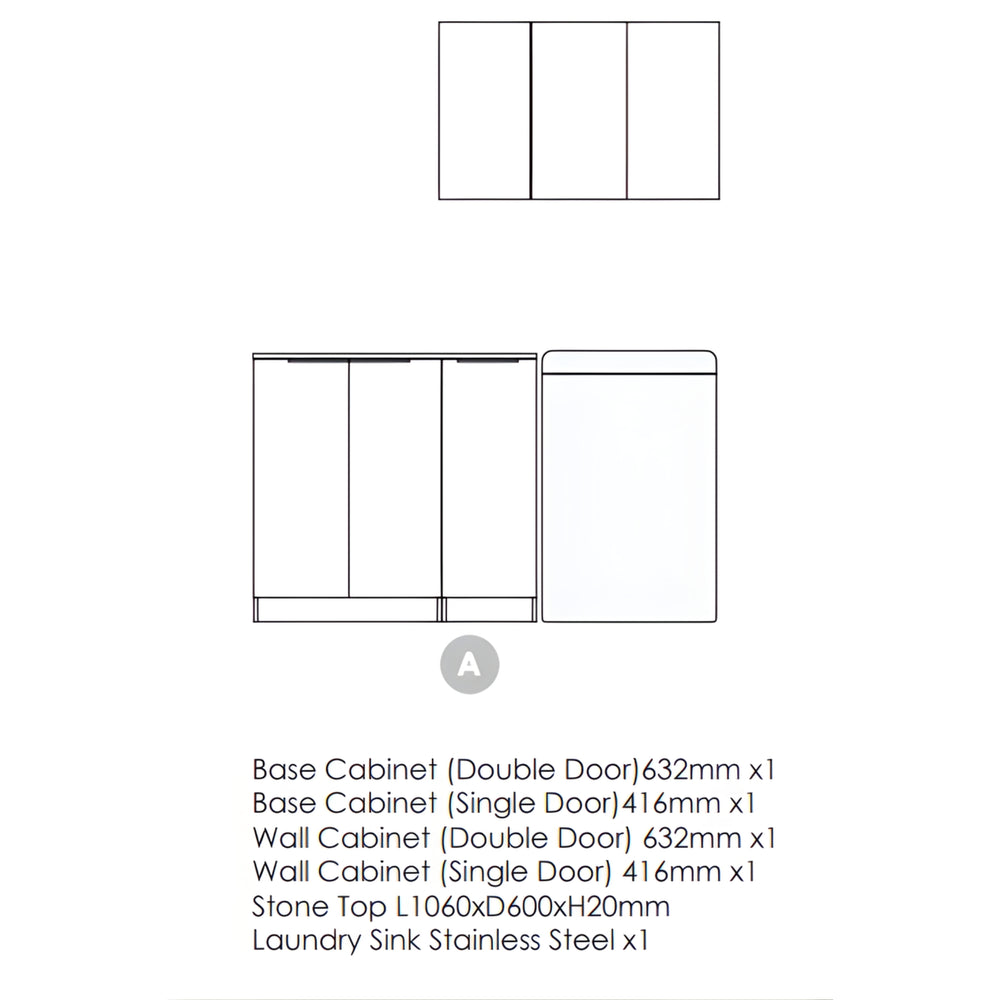 A

Base Cabinet (Double Door)632mm x1
Base Cabinet (Single Door)416mm x1
Wall Cabinet (Double Door) 632mm x1
Wall Cabinet (Single Door) 416mm x1
Stone Top L1060xD600xH20mm
Laundry Sink Stainless Steel x1